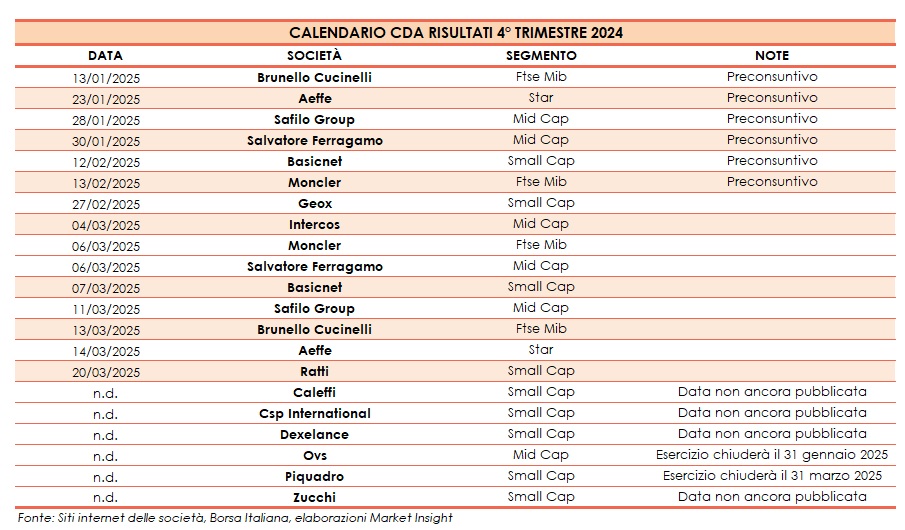 CALENDARIO CDA RISULTATI 4° TRIMESTRE 2024

| DATA | SOCIETÀ | SEGMENTO | NOTE |
|---|---|---|---|
| 13/01/2025 | Brunello Cucinelli | Ftse Mib | Preconsuntivo |
| 23/01/2025 | Aeffe | Star | Preconsuntivo |
| 28/01/2025 | Safilo Group | Mid Cap | Preconsuntivo |
| 30/01/2025 | Salvatore Ferragamo | Mid Cap | Preconsuntivo |
| 12/02/2025 | Basicnet | Small Cap | Preconsuntivo |
| 13/02/2025 | Moncler | Ftse Mib | Preconsuntivo |
| 27/02/2025 | Geox | Small Cap | |
| 04/03/2025 | Intercos | Mid Cap | |
| 06/03/2025 | Moncler | Ftse Mib | |
| 06/03/2025 | Salvatore Ferragamo | Mid Cap | |
| 07/03/2025 | Basicnet | Small Cap | |
| 11/03/2025 | Safilo Group | Mid Cap | |
| 13/03/2025 | Brunello Cucinelli | Ftse Mib | |
| 14/03/2025 | Aeffe | Star | |
| 20/03/2025 | Ratti | Small Cap | |
| n.d. | Caleffi | Small Cap | Data non ancora pubblicata |
| n.d. | Csp International | Small Cap | Data non ancora pubblicata |
| n.d. | Dexelance | Small Cap | Data non ancora pubblicata |
| n.d. | Ovs | Mid Cap | Esercizio chiuderà il 31 gennaio 2025 |
| n.d. | Piquadro | Small Cap | Esercizio chiuderà il 31 marzo 2025 |
| n.d. | Zucchi | Small Cap | Data non ancora pubblicata |

Fonte: Siti internet delle società, Borsa Italiana, elaborazioni Market Insight